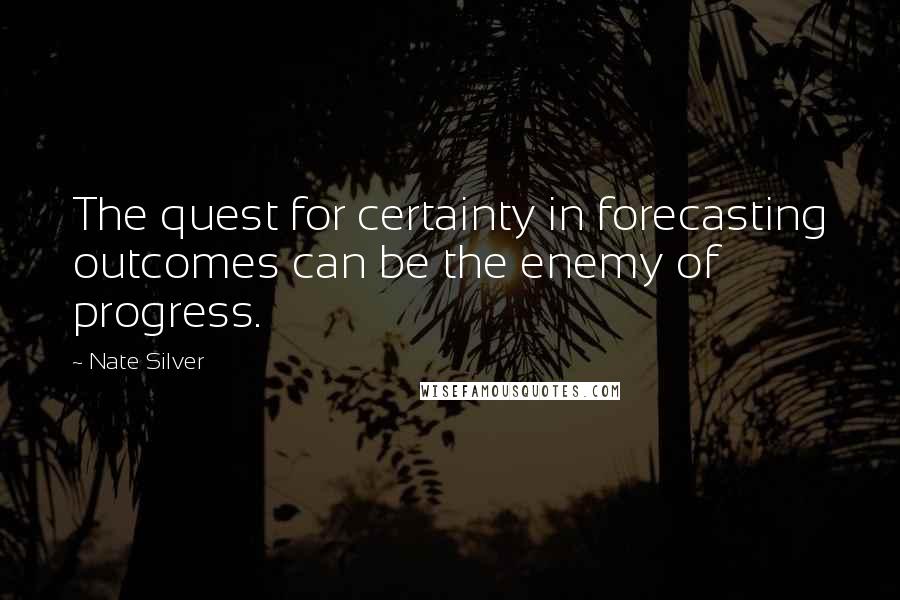 The quest for certainty in forecasting outcomes can be the enemy of progress.

~ Nate Silver

WISEFAMOUSQUOTES.COM